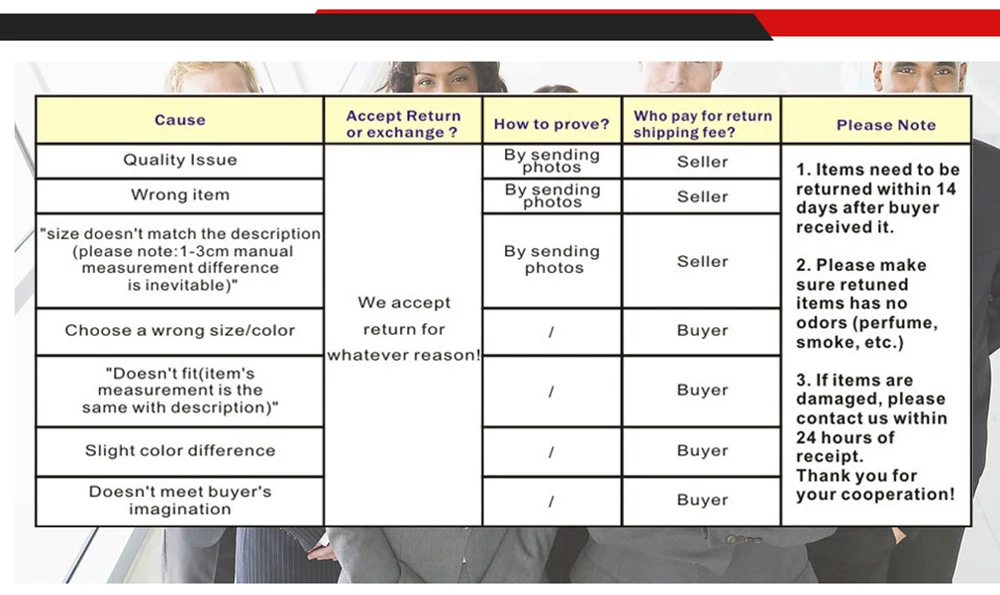 | Cause | Accept Return or exchange ? | How to prove? | Who pay for return shipping fee? | Please Note |
|---|---|---|---|---|
| Quality Issue | We accept return for whatever reason! | By sending photos | Seller | 1. Items need to be returned within 14 days after buyer received it. 2. Please make sure retuned items has no odors (perfume, smoke, etc.) 3. If items are damaged, please contact us within 24 hours of receipt. Thank you for your cooperation! |
| Wrong item | | By sending photos | Seller | |
| "size doesn't match the description (please note:1-3cm manual measurement difference is inevitable)" | | By sending photos | Seller | |
| Choose a wrong size/color | | / | Buyer | |
| "Doesn't fit(item's measurement is the same with description)" | | / | Buyer | |
| Slight color difference | | / | Buyer | |
| Doesn't meet buyer's imagination | | / | Buyer | |